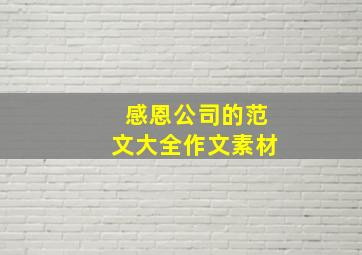 感恩公司的范文大全作文素材